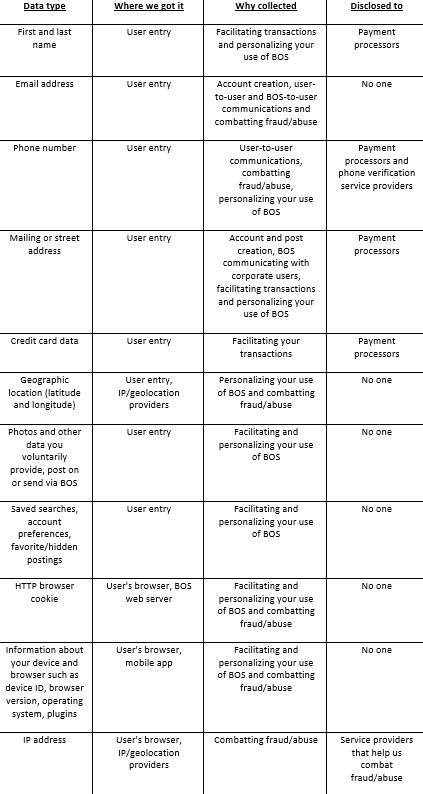 | Data type | Where we got it | Why collected | Disclosed to |
|---|---|---|---|
| First and last name | User entry | Facilitating transactions and personalizing your use of BOS | Payment processors |
| Email address | User entry | Account creation, user-to-user and BOS-to-user communications and combatting fraud/abuse | No one |
| Phone number | User entry | User-to-user communications, combatting fraud/abuse, personalizing your use of BOS | Payment processors and phone verification service providers |
| Mailing or street address | User entry | Account and post creation, BOS communicating with corporate users, facilitating transactions and personalizing your use of BOS | Payment processors |
| Credit card data | User entry | Facilitating your transactions | Payment processors |
| Geographic location (latitude and longitude) | User entry, IP/geolocation providers | Personalizing your use of BOS and combatting fraud/abuse | No one |
| Photos and other data you voluntarily provide, post on or send via BOS | User entry | Facilitating and personalizing your use of BOS | No one |
| Saved searches, account preferences, favorite/hidden postings | User entry | Facilitating and personalizing your use of BOS | No one |
| HTTP browser cookie | User's browser, BOS web server | Facilitating and personalizing your use of BOS and combatting fraud/abuse | No one |
| Information about your device and browser such as device ID, browser version, operating system, plugins | User's browser, mobile app | Facilitating and personalizing your use of BOS and combatting fraud/abuse | No one |
| IP address | User's browser, IP/geolocation providers | Combatting fraud/abuse | Service providers that help us combat fraud/abuse |